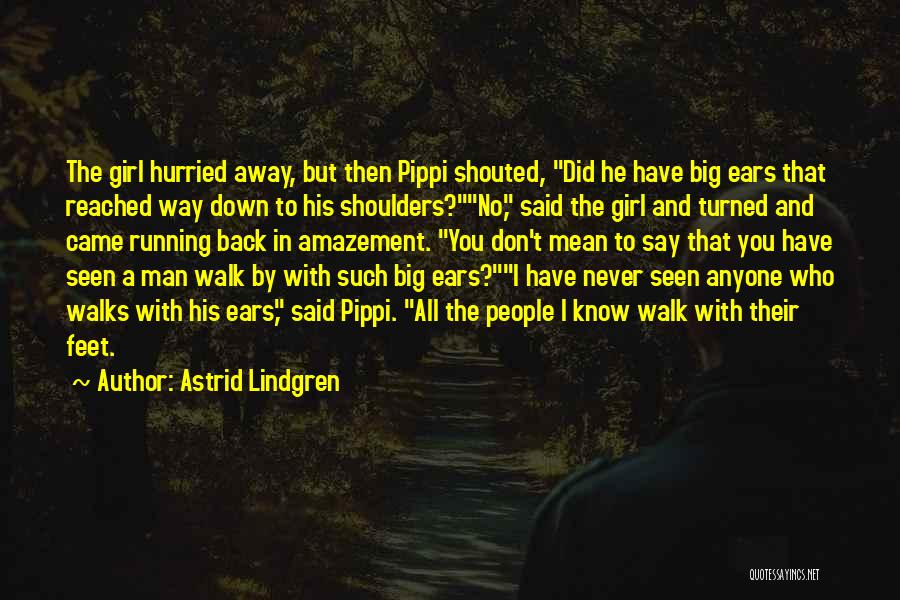 The girl hurried away, but then Pippi shouted, "Did he have big ears that reached way down to his shoulders?""No," said the girl and turned and came running back in amazement. "You don't mean to say that you have seen a man walk by with such big ears?""I have never seen anyone who walks with his ears," said Pippi. "All the people I know walk with their feet.

~ Author: Astrid Lindgren

QUOTESSAYINGS.NET